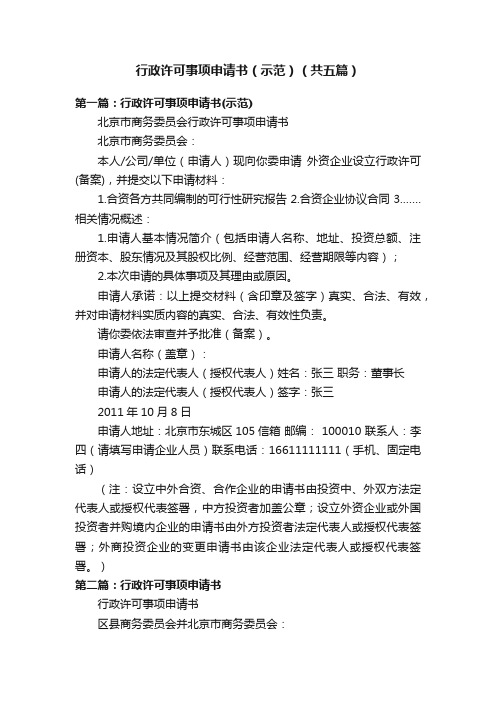 行政许可事项申请书（示范）（共五篇）

第一篇：行政许可事项申请书(示范)

北京市商务委员会行政许可事项申请书

北京市商务委员会：

本人/公司/单位（申请人）现向你委申请 外资企业设立行政许可(备案)，并提交以下申请材料：

1.合资各方共同编制的可行性研究报告 2.合资企业协议合同 3.......相关情况概述：

1.申请人基本情况简介（包括申请人名称、地址、投资总额、注册资本、股东情况及其股权比例、经营范围、经营期限等内容）；

2.本次申请的具体事项及其理由或原因。

申请人承诺：以上提交材料（含印章及签字）真实、合法、有效，并对申请材料实质内容的真实、合法、有效性负责。

请你委依法审查并予批准（备案）。

申请人名称（盖章）：

申请人的法定代表人（授权代表人）姓名：张三 职务：董事长

申请人的法定代表人（授权代表人）签字：张三

2011 年 10 月 8 日

申请人地址：北京市东城区 105 信箱 邮编： 100010 联系人：李四（请填写申请企业人员）联系电话：16611111111（手机、固定电话）

（注：设立中外合资、合作企业的申请书由投资中、外双方法定代表人或授权代表签署，中方投资者加盖公章；设立外资企业或外国投资者并购境内企业的申请书由外方投资者法定代表人或授权代表签署；外商投资企业的变更申请书由该企业法定代表人或授权代表签署。）

第二篇：行政许可事项申请书

行政许可事项申请书

区县商务委员会并北京市商务委员会：